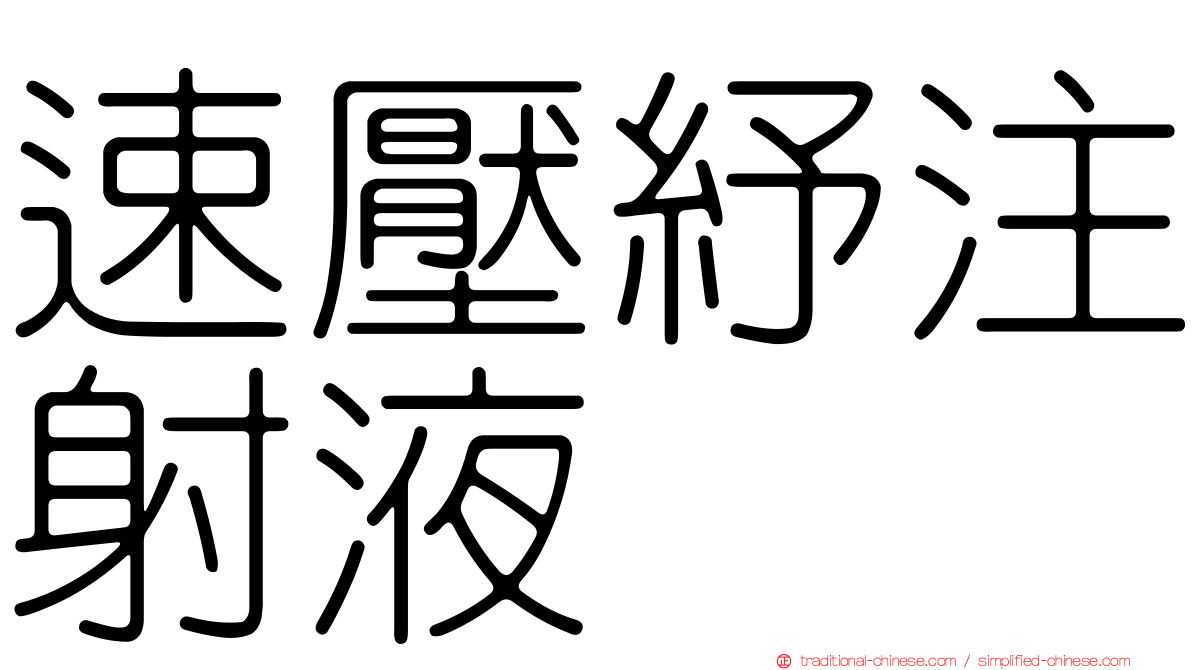 速壓紓注射液

traditional-chinese.com / simplified-chinese.com